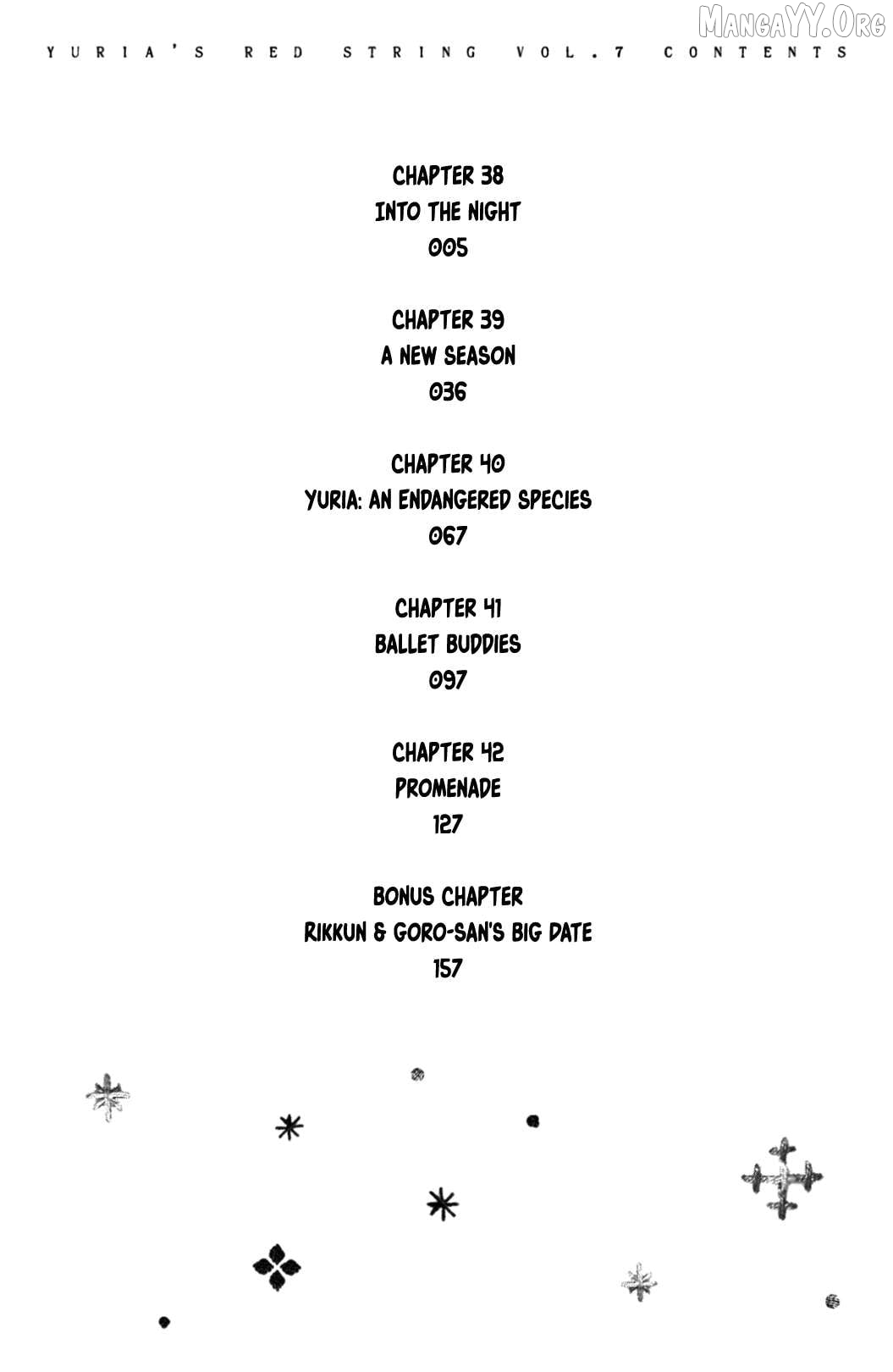 MangaYY.Org

YURIA'S RED STRING VOL.7 CONTENTS

CHAPTER 38
INTO THE NIGHT
005

CHAPTER 39
A NEW SEASON
036

CHAPTER 40
YURIA: AN ENDANGERED SPECIES
067

CHAPTER 41
BALLET BUDDIES
097

CHAPTER 42
PROMENADE
127

BONUS CHAPTER
RIKKUN & GORO-SAN'S BIG DATE
157